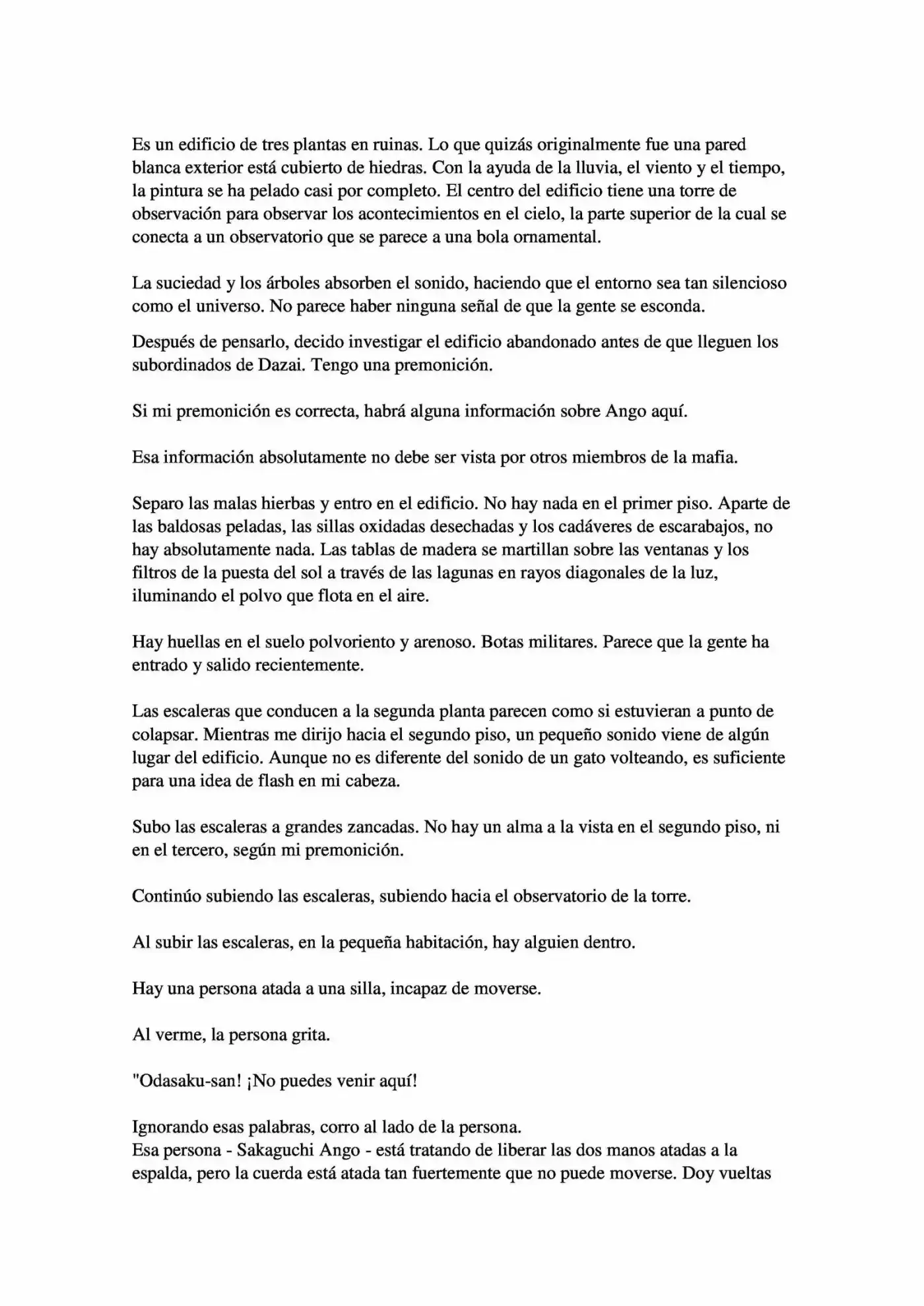 Es un edificio de tres plantas en ruinas. Lo que quizás originalmente fue una pared blanca exterior está cubierto de hiedras. Con la ayuda de la lluvia, el viento y el tiempo, la pintura se ha pelado casi por completo. El centro del edificio tiene una torre de observación para observar los acontecimientos en el cielo, la parte superior de la cual se conecta a un observatorio que se parece a una bola ornamental.

La suciedad y los árboles absorben el sonido, haciendo que el entorno sea tan silencioso como el universo. No parece haber ninguna señal de que la gente se esconda.

Después de pensarlo, decido investigar el edificio abandonado antes de que lleguen los subordinados de Dazai. Tengo una premonición.

Si mi premonición es correcta, habrá alguna información sobre Ango aquí.

Esa información absolutamente no debe ser vista por otros miembros de la mafia.

Separo las malas hierbas y entro en el edificio. No hay nada en el primer piso. Aparte de las baldosas peladas, las sillas oxidadas desechadas y los cadáveres de escarabajos, no hay absolutamente nada. Las tablas de madera se martillan sobre las ventanas y los filtros de la puesta del sol a través de las lagunas en rayos diagonales de la luz, iluminando el polvo que flota en el aire.

Hay huellas en el suelo polvoriento y arenoso. Botas militares. Parece que la gente ha entrado y salido recientemente.

Las escaleras que conducen a la segunda planta parecen como si estuvieran a punto de colapsar. Mientras me dirijo hacia el segundo piso, un pequeño sonido viene de algún lugar del edificio. Aunque no es diferente del sonido de un gato volteando, es suficiente para una idea de flash en mi cabeza.

Subo las escaleras a grandes zancadas. No hay un alma a la vista en el segundo piso, ni en el tercero, según mi premonición.

Continúo subiendo las escaleras, subiendo hacia el observatorio de la torre.

Al subir las escaleras, en la pequeña habitación, hay alguien dentro.

Hay una persona atada a una silla, incapaz de moverse.

Al verme, la persona grita.

"Odasaku-san! ¡No puedes venir aquí!

Ignorando esas palabras, corro al lado de la persona.
Esa persona - Sakaguchi Ango - está tratando de liberar las dos manos atadas a la espalda, pero la cuerda está atada tan fuertemente que no puede moverse. Doy vueltas